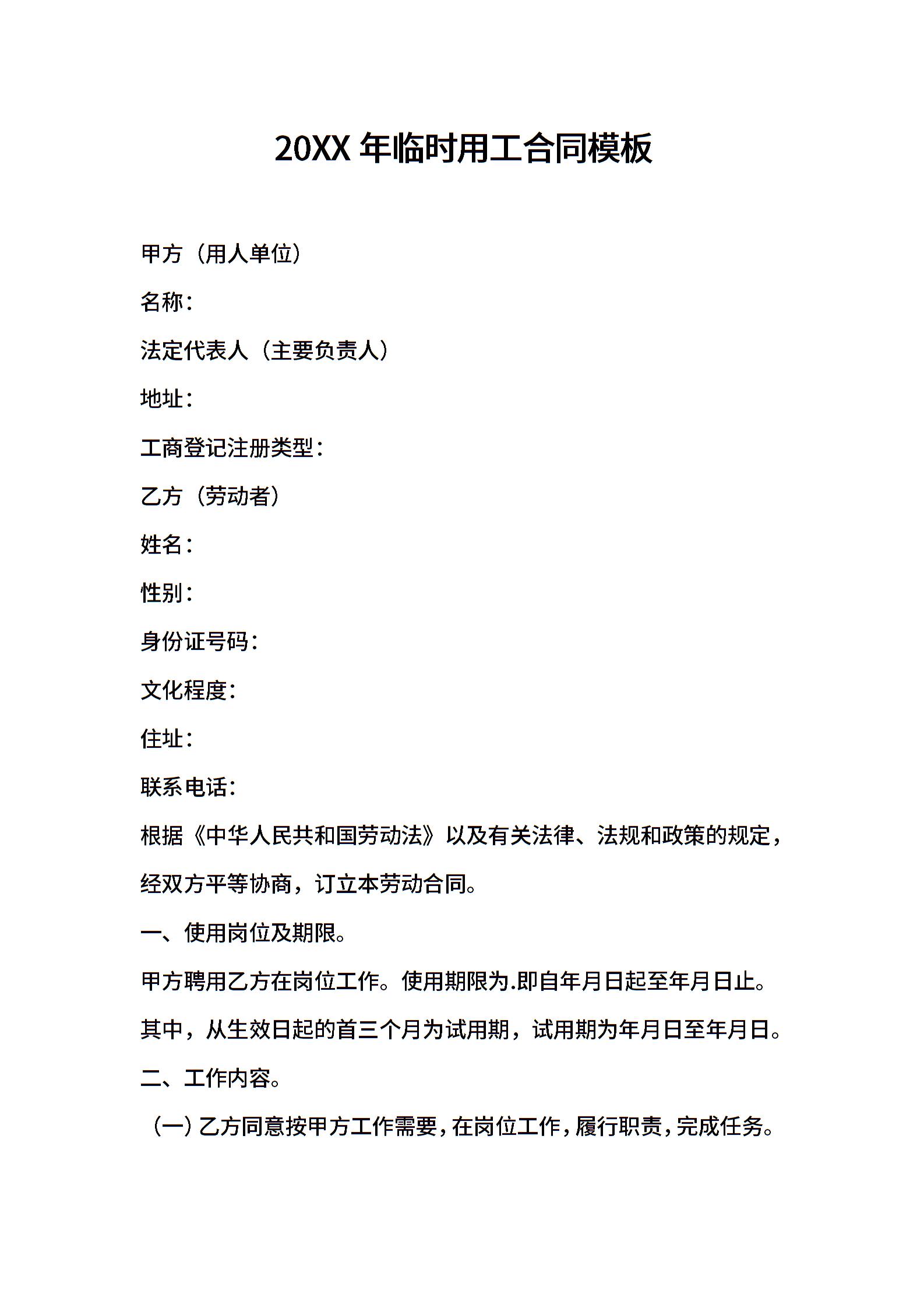 20XX 年临时用工合同模板

甲方（用人单位）

名称：

法定代表人（主要负责人）

地址：

工商登记注册类型：

乙方（劳动者）

姓名：

性别：

身份证号码：

文化程度：

住址：

联系电话：

根据《中华人民共和国劳动法》以及有关法律、法规和政策的规定，经双方平等协商，订立本劳动合同。

一、使用岗位及期限。

甲方聘用乙方在岗位工作。使用期限为.即自年月日起至年月日止。其中，从生效日起的首三个月为试用期，试用期为年月日至年月日。

二、工作内容。

（一）乙方同意按甲方工作需要，在岗位工作，履行职责，完成任务。